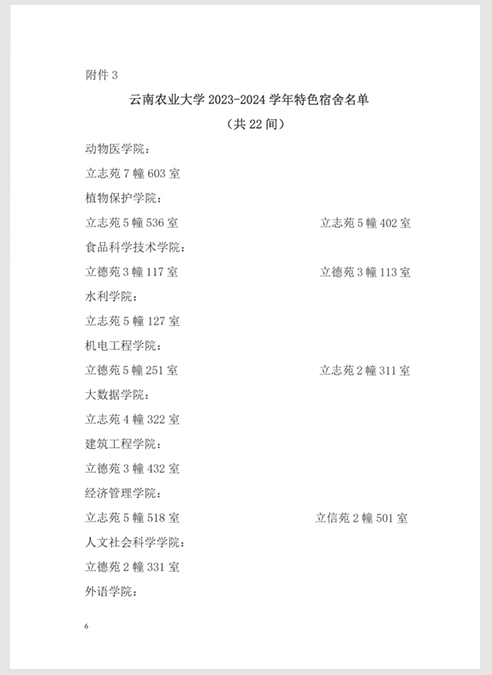 附件 3

云南农业大学 2023-2024 学年特色宿舍名单

（共 22 间）

动物医学院：

立志苑 7 幢 603 室

植物保护学院：

立志苑 5 幢 536 室

立志苑 5 幢 402 室

食品科学技术学院：

立德苑 3 幢 117 室

立德苑 3 幢 113 室

水利学院：

立志苑 5 幢 127 室

机电工程学院：

立德苑 5 幢 251 室

立志苑 2 幢 311 室

大数据学院：

立志苑 4 幢 322 室

建筑工程学院：

立德苑 3 幢 432 室

经济管理学院：

立志苑 5 幢 518 室

立信苑 2 幢 501 室

人文社会科学学院：

立德苑 2 幢 331 室

外语学院：

6